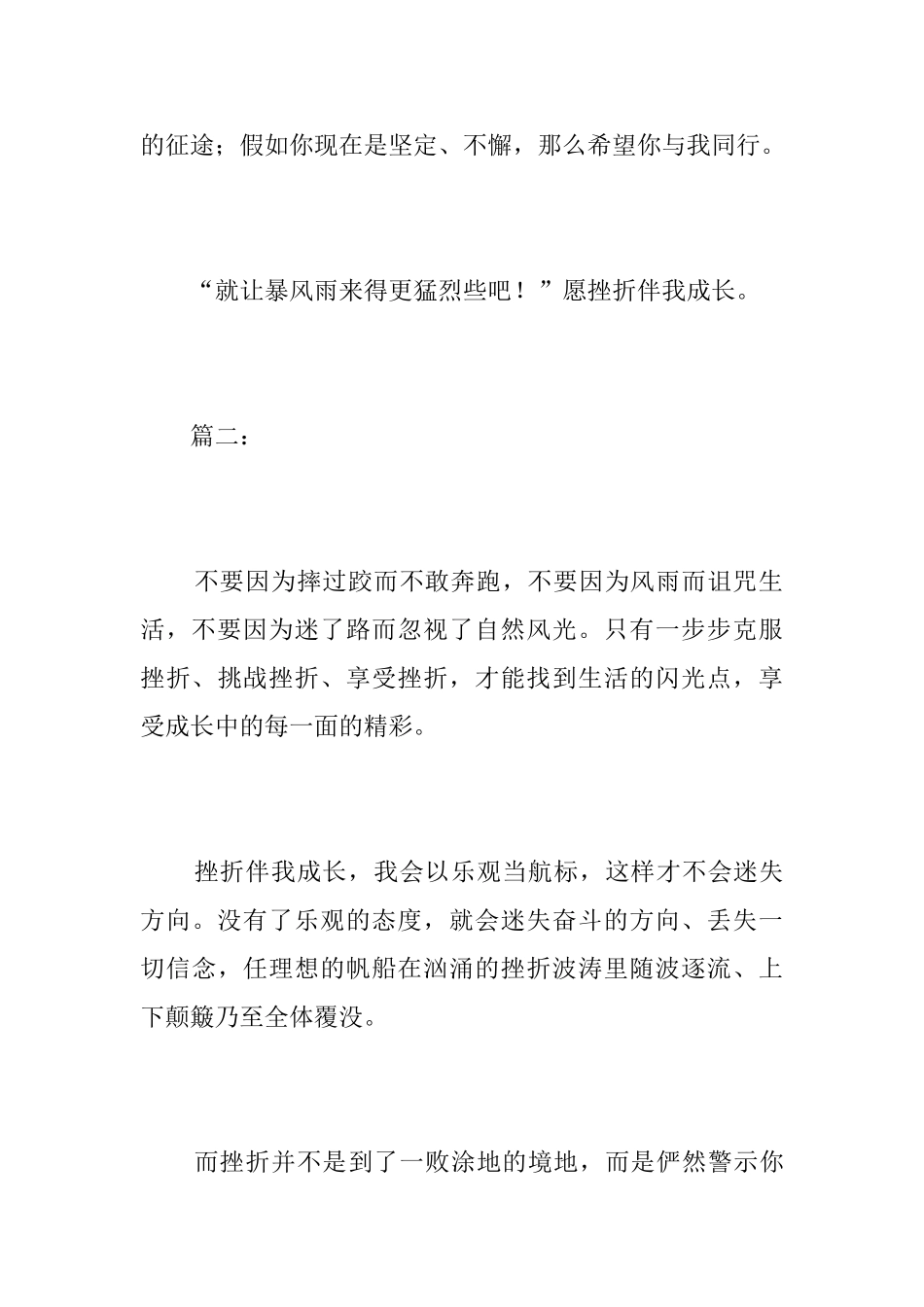 的征途；假如你现在是坚定、不懈，那么希望你与我同行。

“就让暴风雨来得更猛烈些吧！”愿挫折伴我成长。

篇二：

不要因为摔过跤而不敢奔跑，不要因为风雨而诅咒生活，不要因为迷了路而忽视了自然风光。只有一步步克服挫折、挑战挫折、享受挫折，才能找到生活的闪光点，享受成长中的每一面的精彩。

挫折伴我成长，我会以乐观当航标，这样才不会迷失方向。没有了乐观的态度，就会迷失奋斗的方向、丢失一切信念，任理想的帆船在汹涌的挫折波涛里随波逐流、上下颠簸乃至全体覆没。

而挫折并不是到了一败涂地的境地，而是俨然警示你